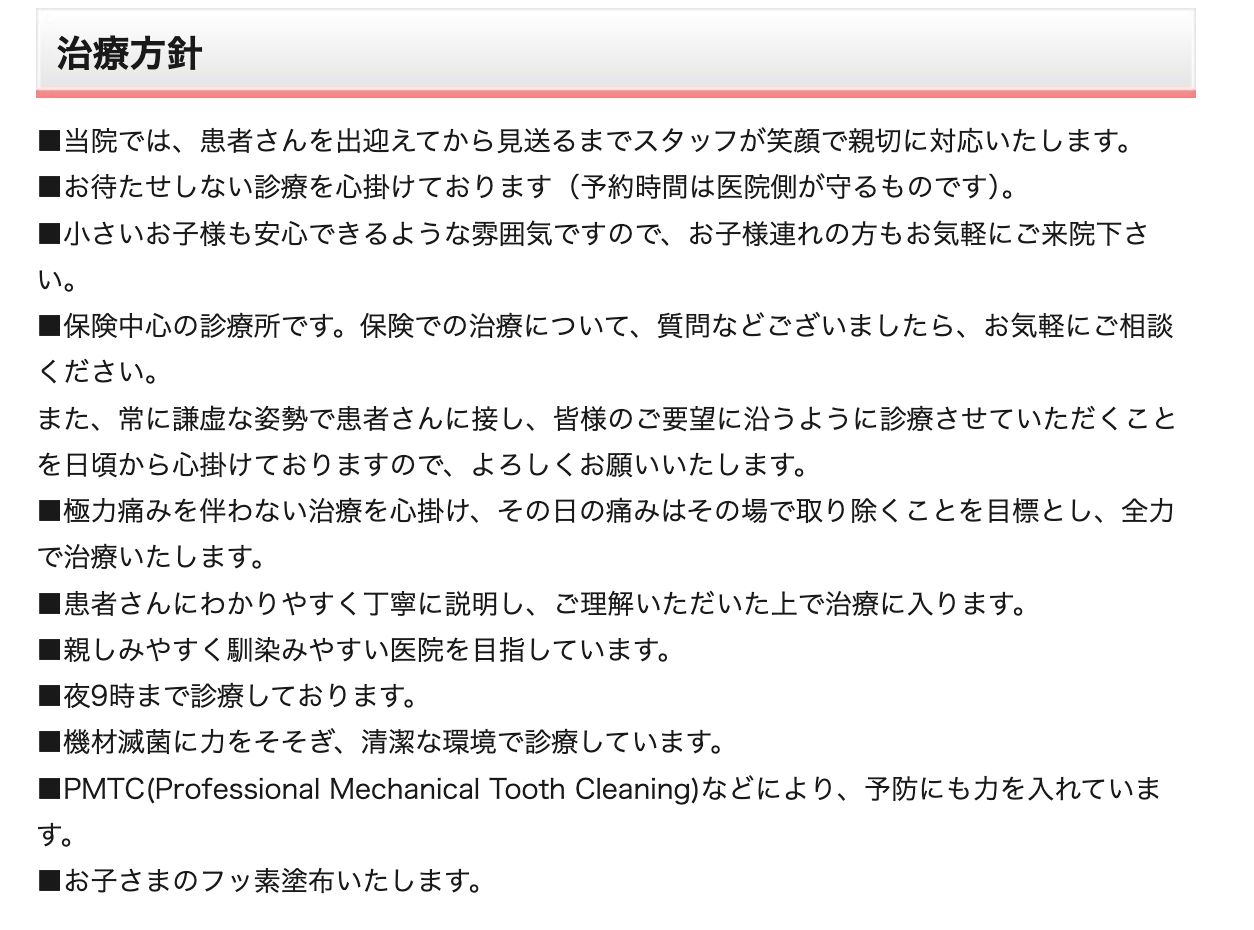 治療方針

■当院では、患者さんを出迎えてから見送るまでスタッフが笑顔で親切に対応いたします。
■お待たせしない診療を心掛けております（予約時間は医院側が守るものです）。
■小さいお子様も安心できるような雰囲気ですので、お子様連れの方もお気軽にご来院下さい。
■保険中心の診療所です。保険での治療について、質問などございましたら、お気軽にご相談ください。
また、常に謙虚な姿勢で患者さんに接し、皆様のご要望に沿うように診療させていただくことを日頃から心掛けておりますので、よろしくお願いいたします。
■極力痛みを伴わない治療を心掛け、その日の痛みはその場で取り除くことを目標とし、全力で治療いたします。
■患者さんにわかりやすく丁寧に説明し、ご理解いただいた上で治療に入ります。
■親しみやすく馴染みやすい医院を目指しています。
■夜9時まで診療しております。
■機材滅菌に力をそそぎ、清潔な環境で診療しています。
■PMTC(Professional Mechanical Tooth Cleaning)などにより、予防にも力を入れています。
■お子さまのフッ素塗布いたします。